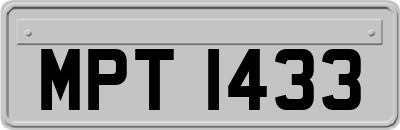 MPT 1433